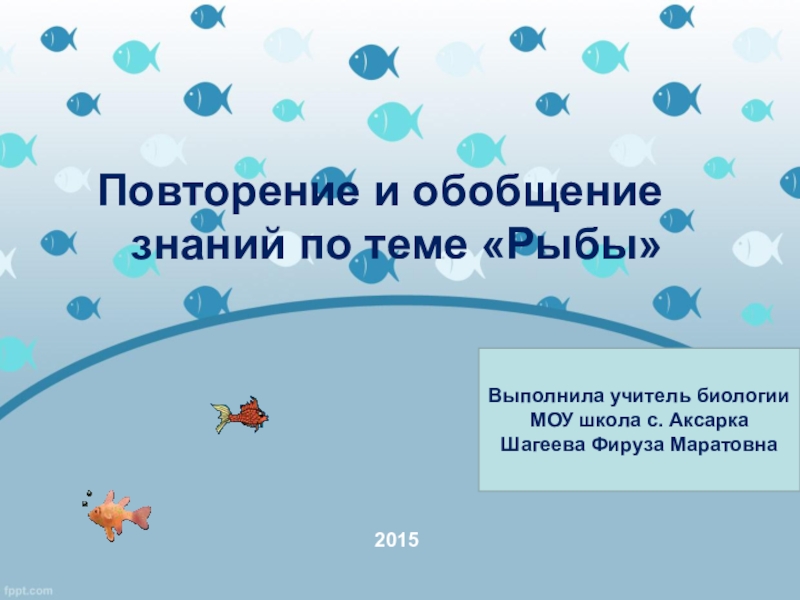 Повторение и обобщение знаний по теме «Рыбы»

Выполнила учитель биологии
МОУ школа с. Аксарка
Шагеева Фируза Маратовна

2015

fppt.com